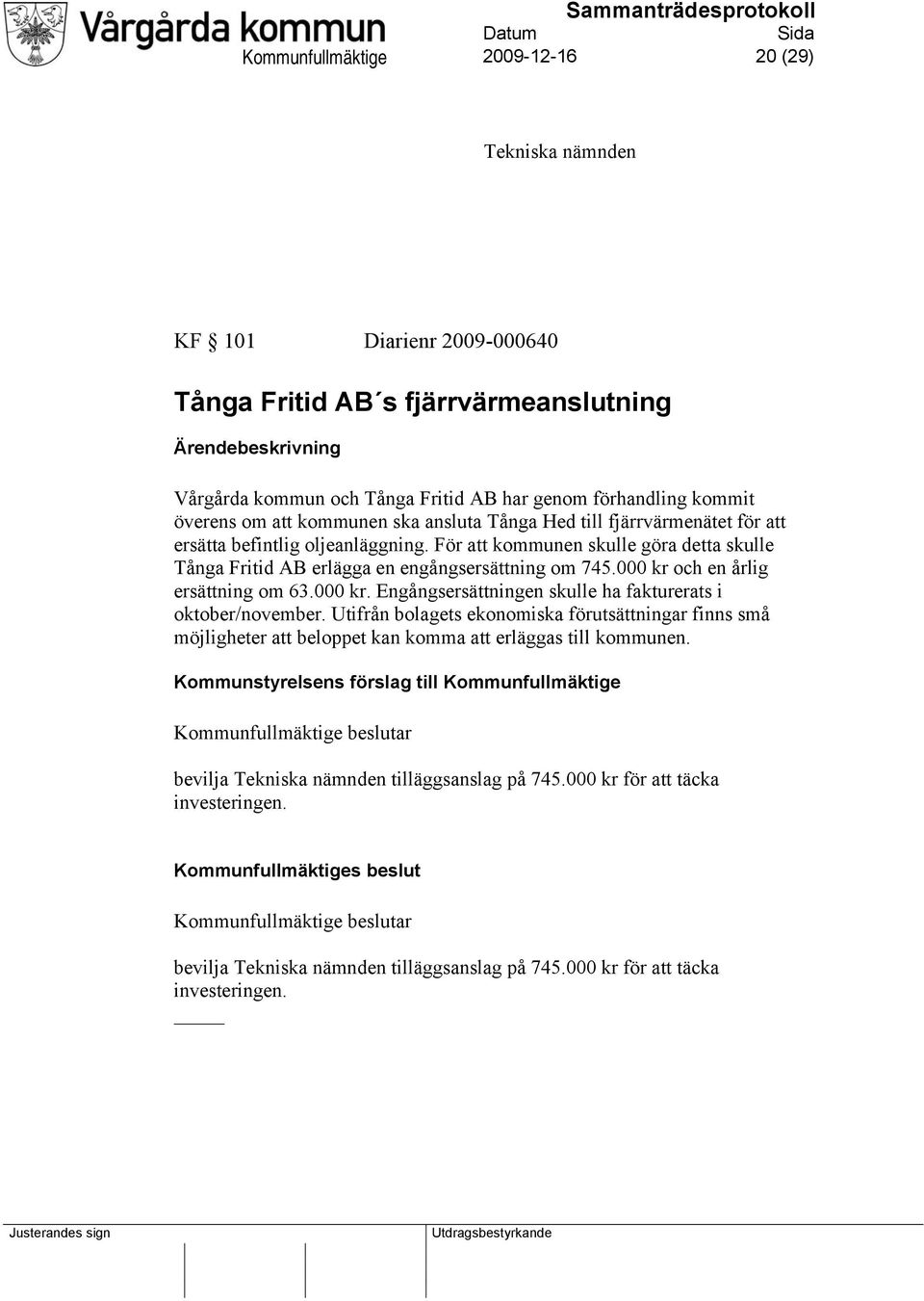 Vårgårda kommun

Sammanträdesprotokoll

Kommunfullmäktige

Datum
2009-12-16

Sida
20 (29)

Tekniska nämnden

KF § 101 Diarienr 2009-000640

Tånga Fritid AB´s fjärrvärmeanslutning

Ärendebeskrivning

Vårgårda kommun och Tånga Fritid AB har genom förhandling kommit överens om att kommunen ska ansluta Tånga Hed till fjärrvärmenätet för att ersätta befintlig oljeanläggning. För att kommunen skulle göra detta skulle Tånga Fritid AB erlägga en engångsersättning om 745.000 kr och en årlig ersättning om 63.000 kr. Engångsersättningen skulle ha fakturerats i oktober/november. Utifrån bolagets ekonomiska förutsättningar finns små möjligheter att beloppet kan komma att erläggas till kommunen.

Kommunstyrelsens förslag till Kommunfullmäktige

Kommunfullmäktige beslutar

bevilja Tekniska nämnden tilläggsanslag på 745.000 kr för att täcka investeringen.

Kommunfullmäktiges beslut

Kommunfullmäktige beslutar

bevilja Tekniska nämnden tilläggsanslag på 745.000 kr för att täcka investeringen.

Justerandes sign

Utdragsbestyrkande